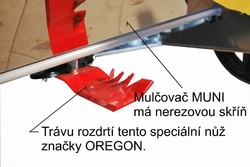 Mulčovač MUNI má nerezovou skříň

Trávu rozdrtí tento speciální nůž značky OREGON.